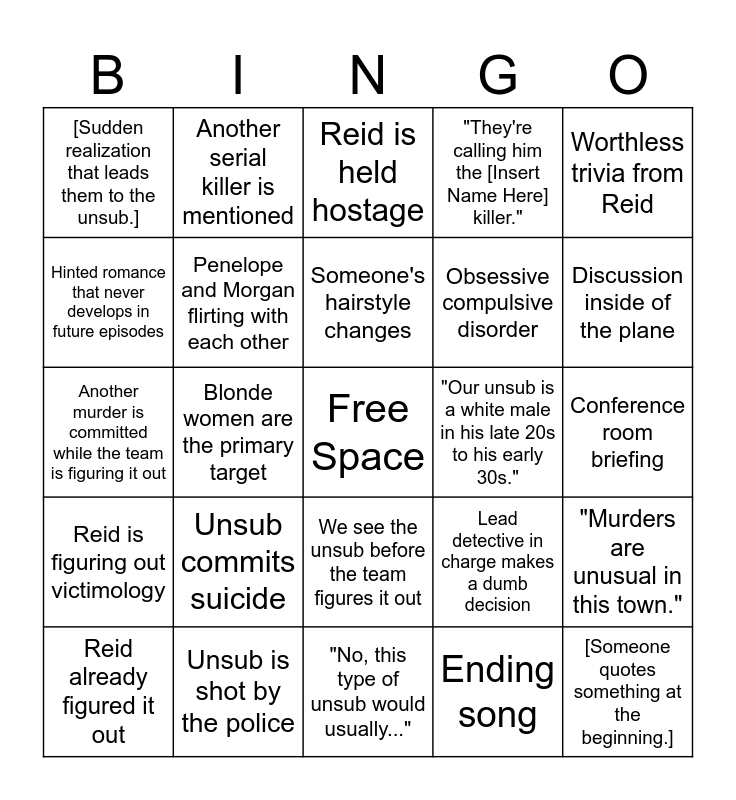 | B | I | N | G | O |
|---|---|---|---|---|
| [Sudden realization that leads them to the unsub.] | Another serial killer is mentioned | Reid is held hostage | "They're calling him the [Insert Name Here] killer." | Worthless trivia from Reid |
| Hinted romance that never develops in future episodes | Penelope and Morgan flirting with each other | Someone's hairstyle changes | Obsessive compulsive disorder | Discussion inside of the plane |
| Another murder is committed while the team is figuring it out | Blonde women are the primary target | Free Space | "Our unsub is a white male in his late 20s to his early 30s." | Conference room briefing |
| Reid is figuring out victimology | Unsub commits suicide | We see the unsub before the team figures it out | Lead detective in charge makes a dumb decision | "Murders are unusual in this town." |
| Reid already figured it out | Unsub is shot by the police | "No, this type of unsub would usually..." | Ending song | [Someone quotes something at the beginning.] |